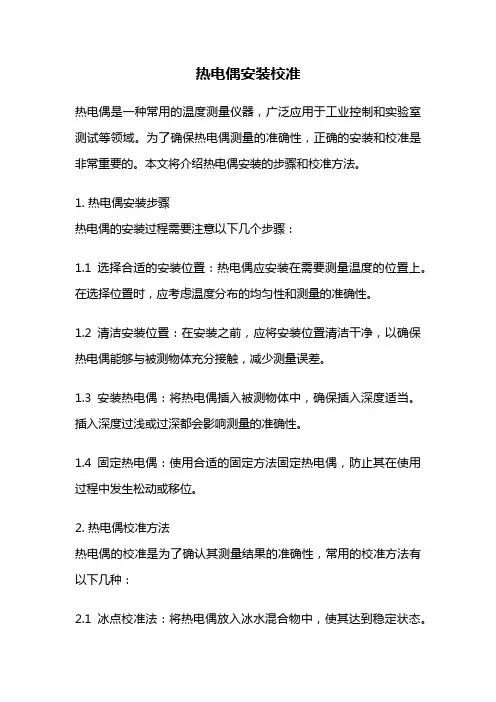 热电偶安装校准

热电偶是一种常用的温度测量仪器，广泛应用于工业控制和实验室测试等领域。为了确保热电偶测量的准确性，正确的安装和校准是非常重要的。本文将介绍热电偶安装的步骤和校准方法。

1. 热电偶安装步骤
热电偶的安装过程需要注意以下几个步骤：

1.1 选择合适的安装位置：热电偶应安装在需要测量温度的位置上。在选择位置时，应考虑温度分布的均匀性和测量的准确性。

1.2 清洁安装位置：在安装之前，应将安装位置清洁干净，以确保热电偶能够与被测物体充分接触，减少测量误差。

1.3 安装热电偶：将热电偶插入被测物体中，确保插入深度适当。插入深度过浅或过深都会影响测量的准确性。

1.4 固定热电偶：使用合适的固定方法固定热电偶，防止其在使用过程中发生松动或移位。

2. 热电偶校准方法
热电偶的校准是为了确认其测量结果的准确性，常用的校准方法有以下几种：

2.1 冰点校准法：将热电偶放入冰水混合物中，使其达到稳定状态。